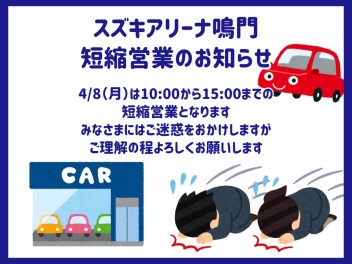 スズキアリーナ鳴門
短縮営業のお知らせ

4/8（月）は10:00から15:00までの
短縮営業となります
みなさまにはご迷惑をおかけしますが
ご理解の程よろしくお願いします

CAR